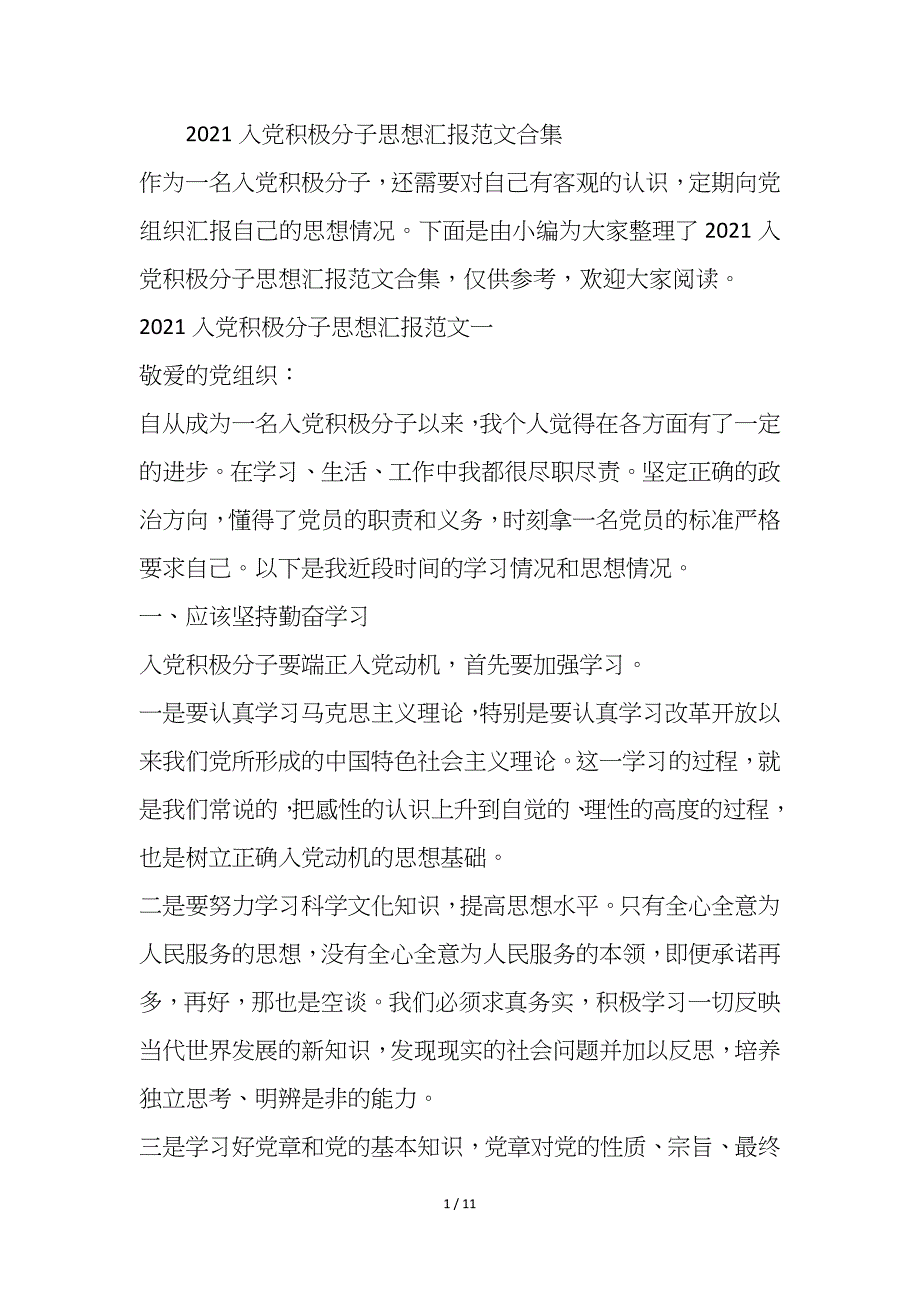 2021 入党积极分子思想汇报范文合集

作为一名入党积极分子，还需要对自己有客观的认识，定期向党组织汇报自己的思想情况。下面是由小编为大家整理了 2021 入党积极分子思想汇报范文合集，仅供参考，欢迎大家阅读。

2021 入党积极分子思想汇报范文一

敬爱的党组织：

自从成为一名入党积极分子以来，我个人觉得在各方面有了一定的进步。在学习、生活、工作中我都很尽职尽责。坚定正确的政治方向，懂得了党员的职责和义务，时刻拿一名党员的标准严格要求自己。以下是我近段时间的学习情况和思想情况。

一、应该坚持勤奋学习

入党积极分子要端正入党动机，首先要加强学习。

一是要认真学习马克思主义理论，特别是要认真学习改革开放以来我们党所形成的中国特色社会主义理论。这一学习的过程，就是我们常说的，把感性的认识上升到自觉的、理性的高度的过程，也是树立正确入党动机的思想基础。

二是要努力学习科学文化知识，提高思想水平。只有全心全意为人民服务的思想，没有全心全意为人民服务的本领，即便承诺再多，再好，那也是空谈。我们必须求真务实，积极学习一切反映当代世界发展的新知识，发现现实的社会问题并加以反思，培养独立思考、明辨是非的能力。

三是学习好党章和党的基本知识，党章对党的性质、宗旨、最终

1 / 11